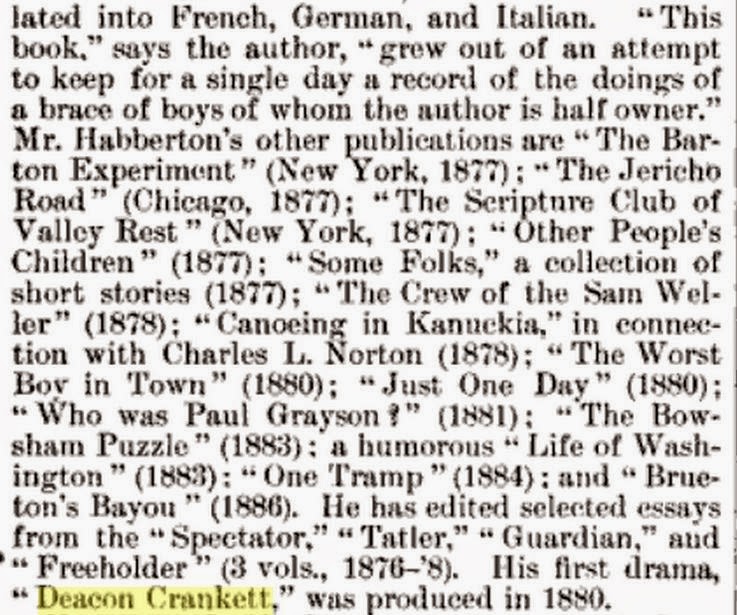 lated into French, German, and Italian. "This book," says the author, "grew out of an attempt to keep for a single day a record of the doings of a brace of boys of whom the author is half owner." Mr. Habberton's other publications are "The Barton Experiment" (New York, 1877); "The Jericho Road" (Chicago, 1877); "The Scripture Club of Valley Rest" (New York, 1877); "Other People's Children" (1877); "Some Folks," a collection of short stories (1877); "The Crew of the Sam Weller" (1878); "Canoeing in Kanuckia," in connection with Charles L. Norton (1878); "The Worst Boy in Town" (1880); "Just One Day" (1880); "Who was Paul Grayson?" (1881); "The Bowsham Puzzle" (1883); a humorous "Life of Washington" (1883); "One Tramp" (1884); and "Brueton's Bayou" (1886). He has edited selected essays from the "Spectator," "Tatler," "Guardian," and "Freeholder" (3 vols., 1876-'8). His first drama, "Deacon Crankett," was produced in 1880.